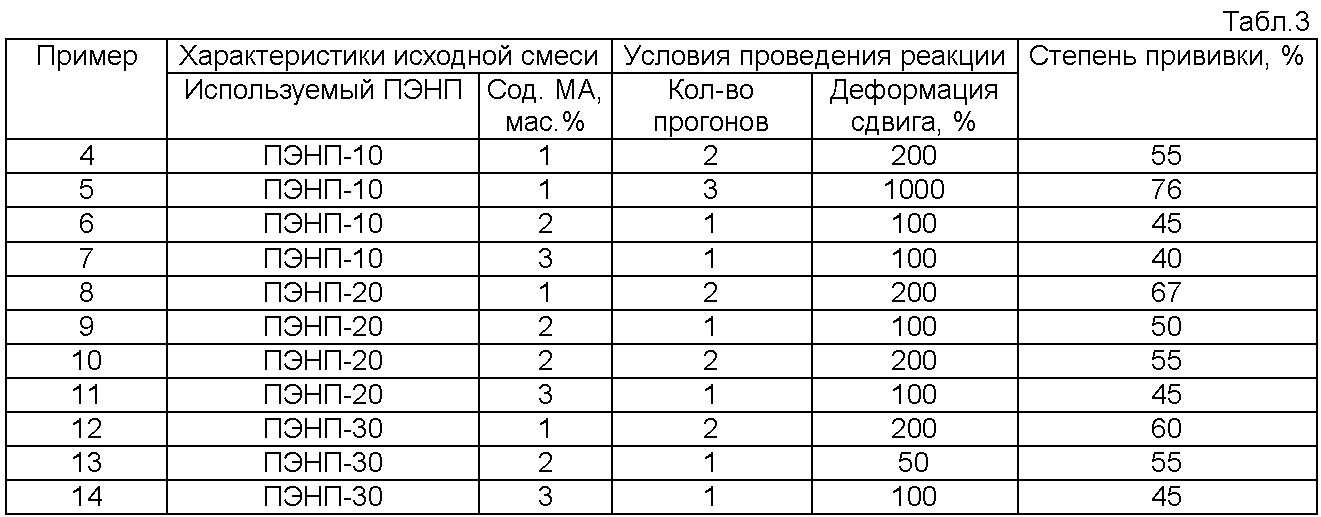 Табл.3

| Пример | Характеристики исходной смеси | | Условия проведения реакции | | Степень прививки, % |
|---|---|---|---|---|---|
| | Используемый ПЭНП | Сод. МА, мас.% | Кол-во прогонов | Деформация сдвига, % | |
| 4 | ПЭНП-10 | 1 | 2 | 200 | 55 |
| 5 | ПЭНП-10 | 1 | 3 | 1000 | 76 |
| 6 | ПЭНП-10 | 2 | 1 | 100 | 45 |
| 7 | ПЭНП-10 | 3 | 1 | 100 | 40 |
| 8 | ПЭНП-20 | 1 | 2 | 200 | 67 |
| 9 | ПЭНП-20 | 2 | 1 | 100 | 50 |
| 10 | ПЭНП-20 | 2 | 2 | 200 | 55 |
| 11 | ПЭНП-20 | 3 | 1 | 100 | 45 |
| 12 | ПЭНП-30 | 1 | 2 | 200 | 60 |
| 13 | ПЭНП-30 | 2 | 1 | 50 | 55 |
| 14 | ПЭНП-30 | 3 | 1 | 100 | 45 |